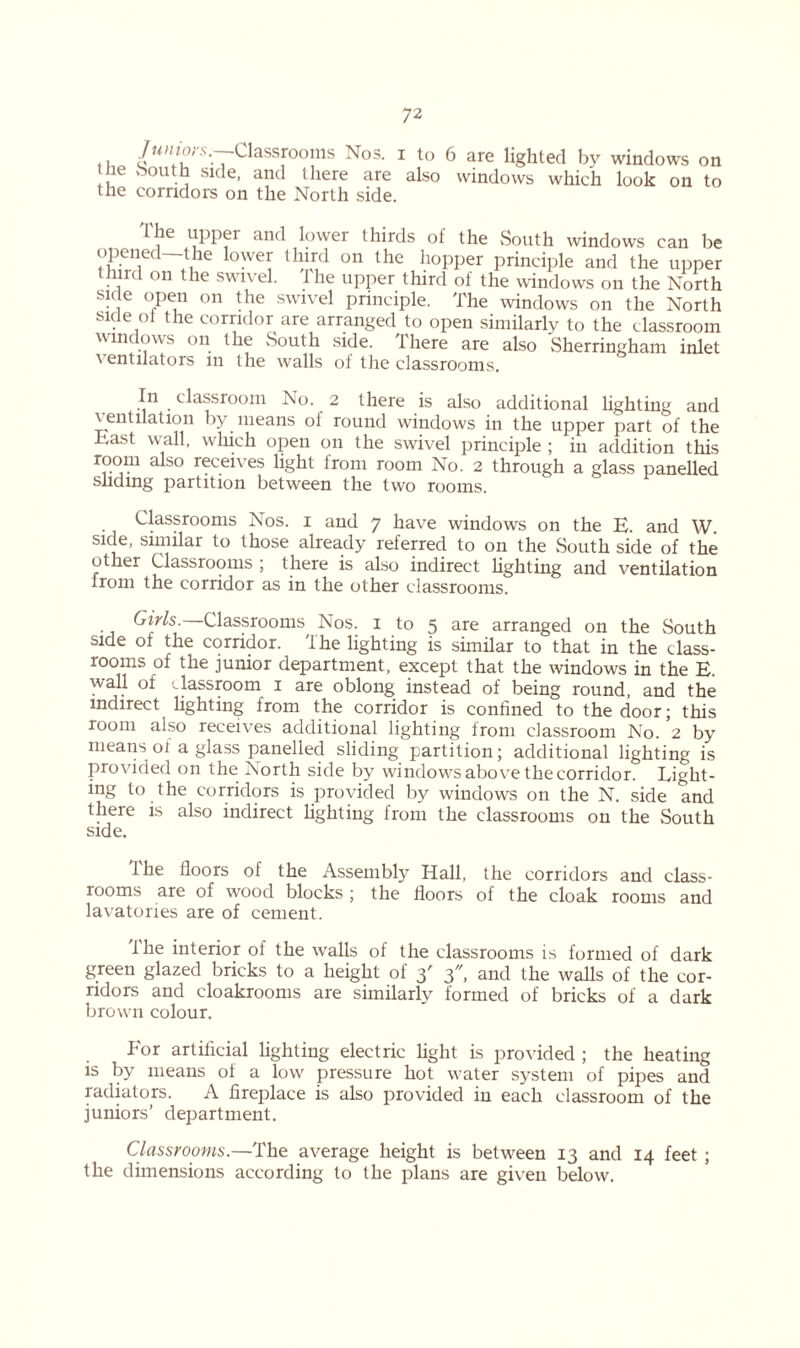 72

Juniors.—Classrooms Nos. 1 to 6 are lighted by windows on the South side, and there are also windows which look on to the corridors on the North side.

The upper and lower thirds of the South windows can be opened—the lower third on the hopper principle and the upper third on the swivel. The upper third of the windows on the North side open on the swivel principle. The windows on the North side of the corridor are arranged to open similarly to the classroom windows on the South side. There are also Sherringham inlet ventilators in the walls of the classrooms.

In classroom No. 2 there is also additional lighting and ventilation by means of round windows in the upper part of the East wall, which open on the swivel principle ; in addition this room also receives light from room No. 2 through a glass panelled sliding partition between the two rooms.

Classrooms Nos. 1 and 7 have windows on the E. and W. side, similar to those already referred to on the South side of the other Classrooms ; there is also indirect lighting and ventilation from the corridor as in the other classrooms.

Girls.—Classrooms Nos. 1 to 5 are arranged on the South side of the corridor. The lighting is similar to that in the classrooms of the junior department, except that the windows in the E. wall of classroom 1 are oblong instead of being round, and the indirect lighting from the corridor is confined to the door; this room also receives additional lighting from classroom No. 2 by means of a glass panelled sliding partition; additional lighting is provided on the North side by windows above the corridor. Lighting to the corridors is provided by windows on the N. side and there is also indirect lighting from the classrooms on the South side.

The floors of the Assembly Hall, the corridors and classrooms are of wood blocks ; the floors of the cloak rooms and lavatories are of cement.

The interior of the walls of the classrooms is formed of dark green glazed bricks to a height of 3′ 3″, and the walls of the corridors and cloakrooms are similarly formed of bricks of a dark brown colour.

For artificial lighting electric light is provided ; the heating is by means of a low pressure hot water system of pipes and radiators. A fireplace is also provided in each classroom of the juniors' department.

Classrooms.—The average height is between 13 and 14 feet ; the dimensions according to the plans are given below.